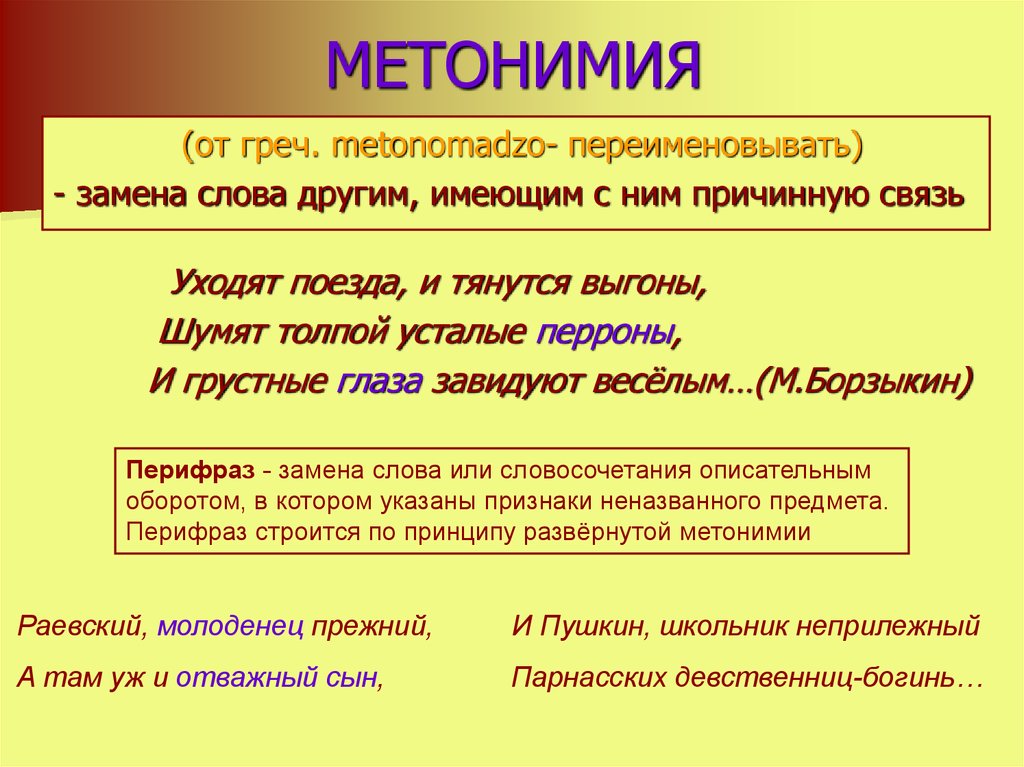 МЕТОНИМИЯ

(от греч. metonomadzo- переименовывать)
- замена слова другим, имеющим с ним причинную связь

Уходят поезда, и тянутся выгоны,
Шумят толпой усталые перроны,
И грустные глаза завидуют весёлым…(М.Борзыкин)

Перифраз - замена слова или словосочетания описательным оборотом, в котором указаны признаки неназванного предмета. Перифраз строится по принципу развёрнутой метонимии

Раевский, молоденец прежний,
А там уж и отважный сын,

И Пушкин, школьник неприлежный
Парнасских девственниц-богинь…